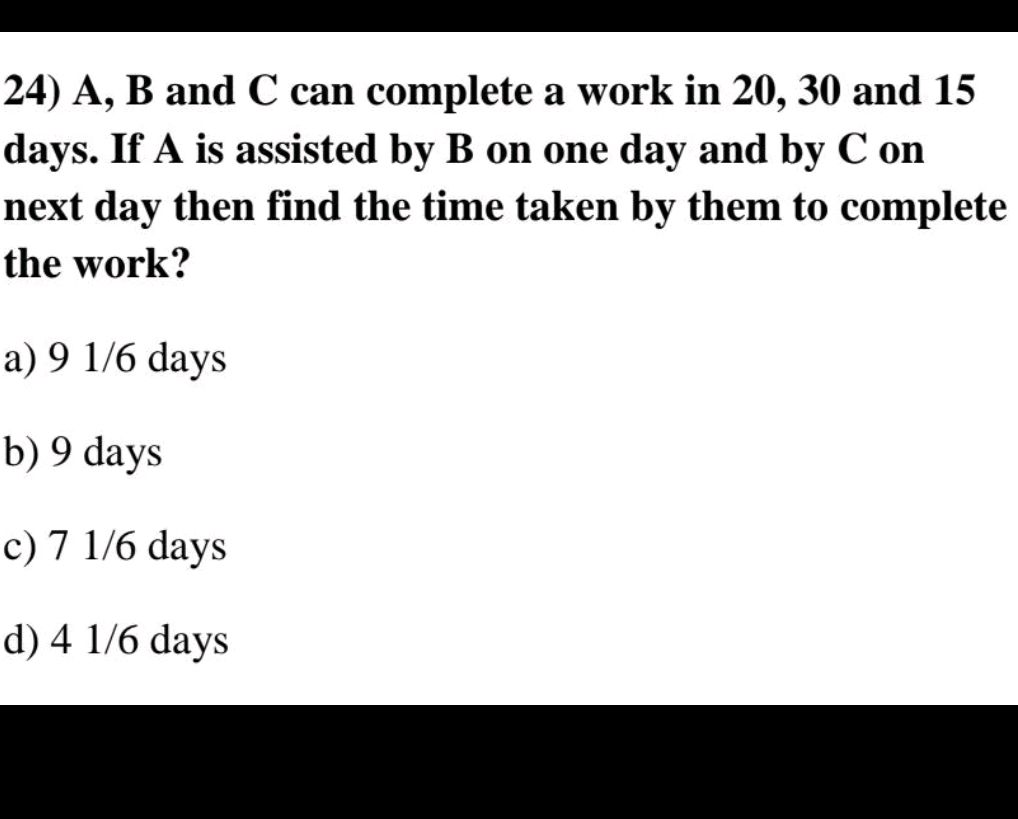 24) A, B and C can complete a work in 20, 30 and 15 days. If A is assisted by B on one day and by C on next day then find the time taken by them to complete the work?

a) 9 1/6 days

b) 9 days

c) 7 1/6 days

d) 4 1/6 days